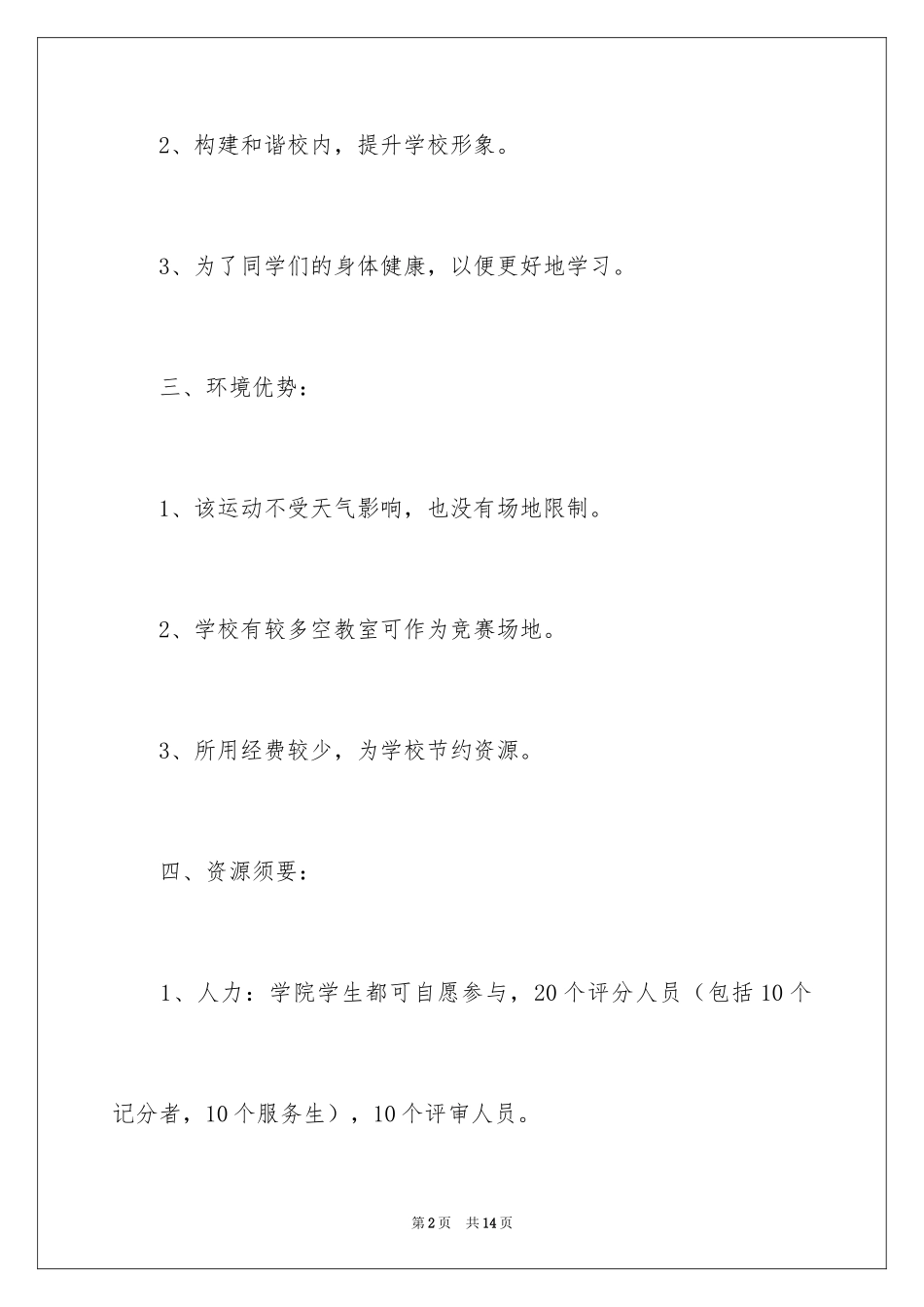 2、构建和谐校内，提升学校形象。

3、为了同学们的身体健康，以便更好地学习。

三、环境优势：

1、该运动不受天气影响，也没有场地限制。

2、学校有较多空教室可作为竞赛场地。

3、所用经费较少，为学校节约资源。

四、资源须要：

1、人力：学院学生都可自愿参与，20个评分人员（包括10个记分者，10个服务生），10个评审人员。

第2页 共14页